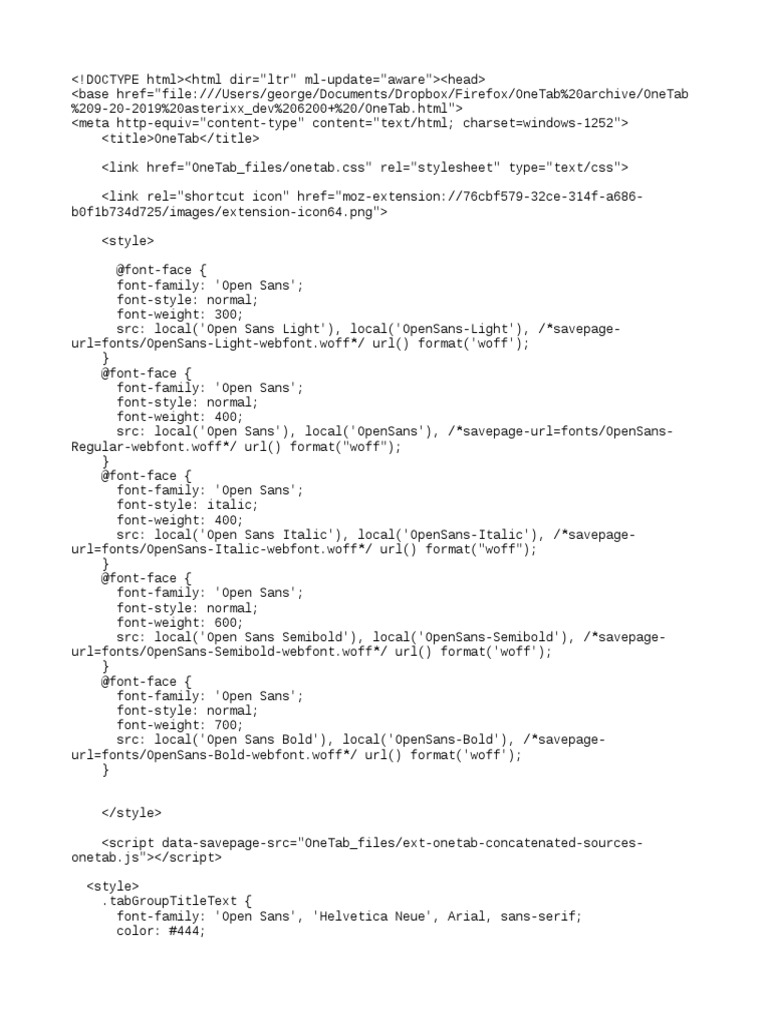 <!DOCTYPE html><html dir="ltr" ml-update="aware"><head>
<base href="file:///Users/george/Documents/Dropbox/Firefox/OneTab%20archive/OneTab%209-20-2019%20asterixx_dev%206200+%20/OneTab.html">
<meta http-equiv="content-type" content="text/html; charset=windows-1252">
<title>OneTab</title>

<link href="OneTab_files/onetab.css" rel="stylesheet" type="text/css">

<link rel="shortcut icon" href="moz-extension://76cbf579-32ce-314f-a686-b0f1b734d725/images/extension-icon64.png">

<style>

@font-face {
font-family: 'Open Sans';
font-style: normal;
font-weight: 300;
src: local('Open Sans Light'), local('OpenSans-Light'), /*savepage-url=fonts/OpenSans-Light-webfont.woff*/ url() format('woff');
}
@font-face {
font-family: 'Open Sans';
font-style: normal;
font-weight: 400;
src: local('Open Sans'), local('OpenSans'), /*savepage-url=fonts/OpenSans-Regular-webfont.woff*/ url() format("woff");
}
@font-face {
font-family: 'Open Sans';
font-style: italic;
font-weight: 400;
src: local('Open Sans Italic'), local('OpenSans-Italic'), /*savepage-url=fonts/OpenSans-Italic-webfont.woff*/ url() format("woff");
}
@font-face {
font-family: 'Open Sans';
font-style: normal;
font-weight: 600;
src: local('Open Sans Semibold'), local('OpenSans-Semibold'), /*savepage-url=fonts/OpenSans-Semibold-webfont.woff*/ url() format('woff');
}
@font-face {
font-family: 'Open Sans';
font-style: normal;
font-weight: 700;
src: local('Open Sans Bold'), local('OpenSans-Bold'), /*savepage-url=fonts/OpenSans-Bold-webfont.woff*/ url() format('woff');
}

</style>

<script data-savepage-src="OneTab_files/ext-onetab-concatenated-sources-onetab.js"></script>

<style>
.tabGroupTitleText {
font-family: 'Open Sans', 'Helvetica Neue', Arial, sans-serif;
color: #444;